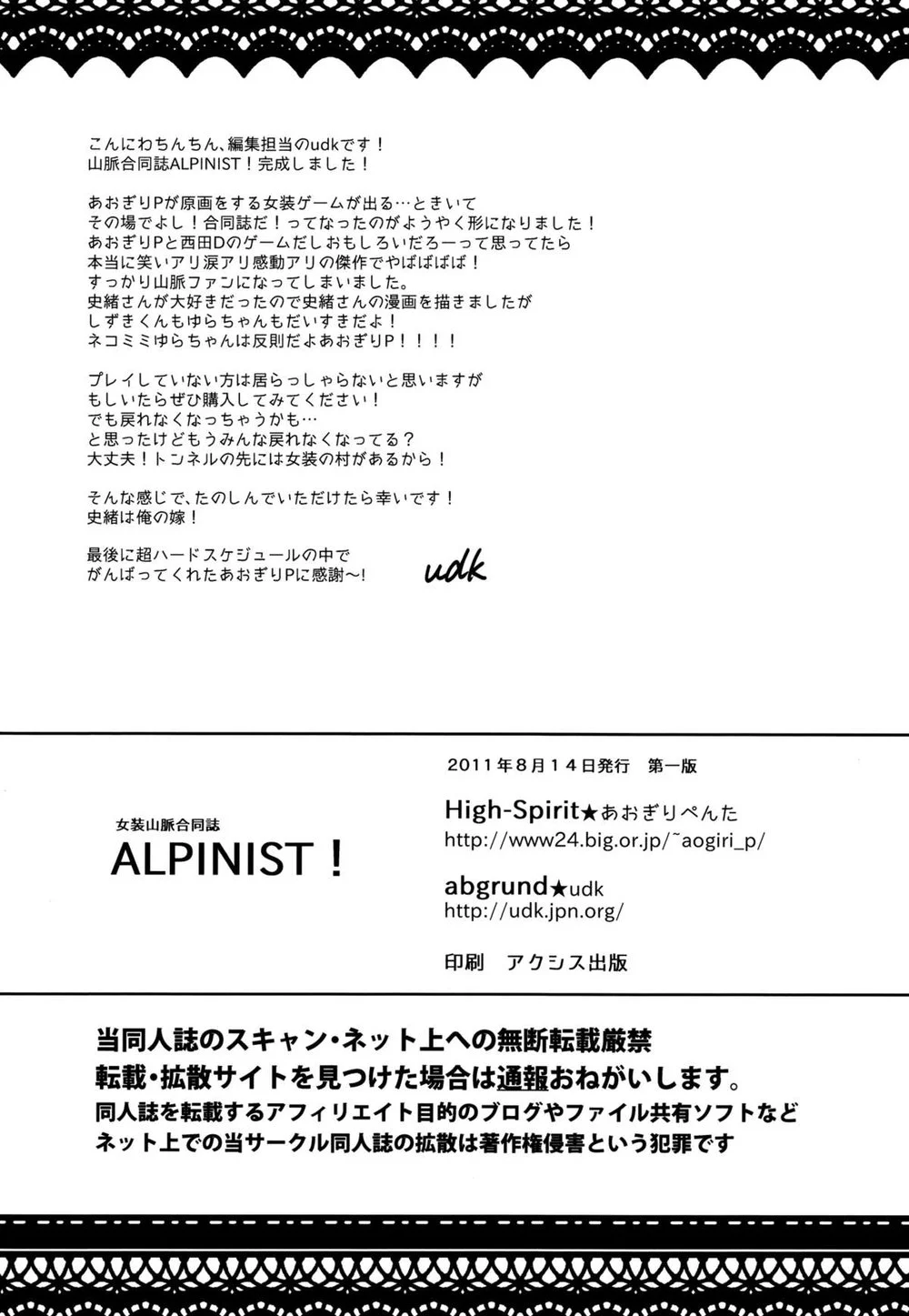 こんにわちんちん、編集担当のudkです！
山脈合同誌ALPINIST！完成しました！

あおぎりPが原画をする女装ゲームが出る…ときいて
その場でよし！合同誌だ！ってなったのがようやく形になりました！
あおぎりPと西田Dのゲームだしおもしろいだろーって思ってたら
本当に笑いアリ涙アリ感動アリの傑作でやばばばば！
すっかり山脈ファンになってしまいました。
史緒さんが大好きだったので史緒さんの漫画を描きましたが
しずきくんもゆらちゃんもだいすきだよ！
ネコミミゆらちゃんは反則だよあおぎりP！！！！

プレイしていない方は居らっしゃらないと思いますが
もしいたらぜひ購入してみてください！
でも戻れなくなっちゃうかも…
と思ったけどもうみんな戻れなくなってる？
大丈夫！トンネルの先には女装の村があるから！

そんな感じで、たのしんでいただけたら幸いです！
史緒は俺の嫁！

最後に超ハードスケジュールの中で
がんばってくれたあおぎりPに感謝〜！

udk

女装山脈合同誌
ALPINIST！

2011年8月14日発行　第一版

High-Spirit★あおぎりぺんた
http://www24.big.or.jp/~aogiri_p/

abgrund★udk
http://udk.jpn.org/

印刷　アクシス出版

当同人誌のスキャン・ネット上への無断転載厳禁
転載・拡散サイトを見つけた場合は通報おねがいします。
同人誌を転載するアフィリエイト目的のブログやファイル共有ソフトなど
ネット上での当サークル同人誌の拡散は著作権侵害という犯罪です